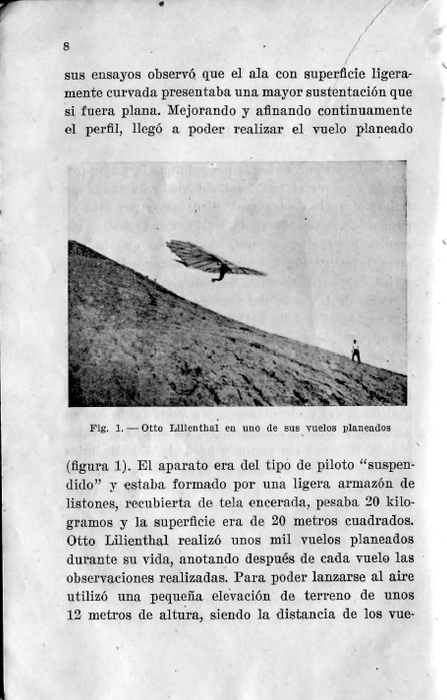 8

sus ensayos observó que el ala con superficie ligeramente curvada presentaba una mayor sustentación que si fuera plana. Mejorando y afinando continuamente el perfil, llegó a poder realizar el vuelo planeado

Fig. 1. — Otto Lilienthal en uno de sus vuelos planeados

(figura 1). El aparato era del tipo de piloto "suspendido" y estaba formado por una ligera armazón de listones, recubierta de tela encerada, pesaba 20 kilogramos y la superficie era de 20 metros cuadrados. Otto Lilienthal realizó unos mil vuelos planeados durante su vida, anotando después de cada vuelo las observaciones realizadas. Para poder lanzarse al aire utilizó una pequeña elevación de terreno de unos 12 metros de altura, siendo la distancia de los vue-